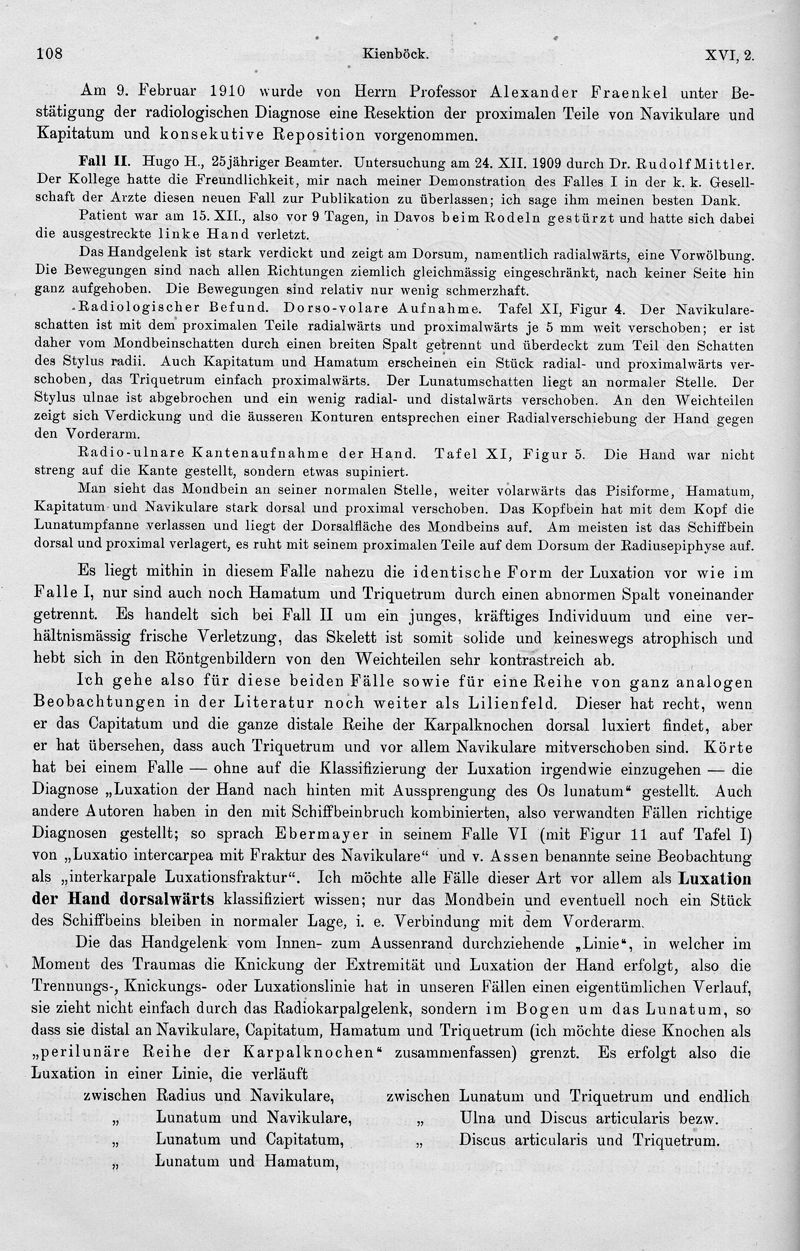 108 Kienböck. XVI, 2.

Am 9. Februar 1910 wurde von Herrn Professor Alexander Fraenkel unter Bestätigung der radiologischen Diagnose eine Resektion der proximalen Teile von Navikulare und Kapitatum und konsekutive Reposition vorgenommen.

Fall II. Hugo H., 25jähriger Beamter. Untersuchung am 24. XII. 1909 durch Dr. Rudolf Mittler. Der Kollege hatte die Freundlichkeit, mir nach meiner Demonstration des Falles I in der k. k. Gesellschaft der Ärzte diesen neuen Fall zur Publikation zu überlassen; ich sage ihm meinen besten Dank.

Patient war am 15. XII., also vor 9 Tagen, in Davos beim Rodeln gestürzt und hatte sich dabei die ausgestreckte linke Hand verletzt.

Das Handgelenk ist stark verdickt und zeigt am Dorsum, namentlich radialwärts, eine Vorwölbung. Die Bewegungen sind nach allen Richtungen ziemlich gleichmässig eingeschränkt, nach keiner Seite hin ganz aufgehoben. Die Bewegungen sind relativ nur wenig schmerzhaft.

Radiologischer Befund. Dorso-volare Aufnahme. Tafel XI, Figur 4. Der Navikulareschatten ist mit dem proximalen Teile radialwärts und proximalwärts je 5 mm weit verschoben; er ist daher vom Mondbeinschatten durch einen breiten Spalt getrennt und überdeckt zum Teil den Schatten des Stylus radii. Auch Kapitatum und Hamatum erscheinen ein Stück radial- und proximalwärts verschoben, das Triquetrum einfach proximalwärts. Der Lunatumschatten liegt an normaler Stelle. Der Stylus ulnae ist abgebrochen und ein wenig radial- und distalwärts verschoben. An den Weichteilen zeigt sich Verdickung und die äusseren Konturen entsprechen einer Radialverschiebung der Hand gegen den Vorderarm.

Radio-ulnare Kantenaufnahme der Hand. Tafel XI, Figur 5. Die Hand war nicht streng auf die Kante gestellt, sondern etwas supiniert.

Man sieht das Mondbein an seiner normalen Stelle, weiter volarwärts das Pisiforme, Hamatum, Kapitatum und Navikulare stark dorsal und proximal verschoben. Das Kopfbein hat mit dem Kopf die Lunatumpfanne verlassen und liegt der Dorsalfläche des Mondbeins auf. Am meisten ist das Schiffbein dorsal und proximal verlagert, es ruht mit seinem proximalen Teile auf dem Dorsum der Radiusepiphyse auf.

Es liegt mithin in diesem Falle nahezu die identische Form der Luxation vor wie im Falle I, nur sind auch noch Hamatum und Triquetrum durch einen abnormen Spalt voneinander getrennt. Es handelt sich bei Fall II um ein junges, kräftiges Individuum und eine verhältnismässig frische Verletzung, das Skelett ist somit solide und keineswegs atrophisch und hebt sich in den Röntgenbildern von den Weichteilen sehr kontrastreich ab.

Ich gehe also für diese beiden Fälle sowie für eine Reihe von ganz analogen Beobachtungen in der Literatur noch weiter als Lilienfeld. Dieser hat recht, wenn er das Capitatum und die ganze distale Reihe der Karpalknochen dorsal luxiert findet, aber er hat übersehen, dass auch Triquetrum und vor allem Navikulare mitverschoben sind. Körte hat bei einem Falle — ohne auf die Klassifizierung der Luxation irgendwie einzugehen — die Diagnose „Luxation der Hand nach hinten mit Aussprengung des Os lunatum“ gestellt. Auch andere Autoren haben in den mit Schiffbeinbruch kombinierten, also verwandten Fällen richtige Diagnosen gestellt; so sprach Ebermayer in seinem Falle VI (mit Figur 11 auf Tafel I) von „Luxatio intercarpea mit Fraktur des Navikulare“ und v. Assen benannte seine Beobachtung als „interkarpale Luxationsfraktur“. Ich möchte alle Fälle dieser Art vor allem als Luxation der Hand dorsalwärts klassifiziert wissen; nur das Mondbein und eventuell noch ein Stück des Schiffbeins bleiben in normaler Lage, i. e. Verbindung mit dem Vorderarm.

Die das Handgelenk vom Innen- zum Aussenrand durchziehende „Linie“, in welcher im Moment des Traumas die Knickung der Extremität und Luxation der Hand erfolgt, also die Trennungs-, Knickungs- oder Luxationslinie hat in unseren Fällen einen eigentümlichen Verlauf, sie zieht nicht einfach durch das Radiokarpalgelenk, sondern im Bogen um das Lunatum, so dass sie distal an Navikulare, Capitatum, Hamatum und Triquetrum (ich möchte diese Knochen als „perilunäre Reihe der Karpalknochen“ zusammenfassen) grenzt. Es erfolgt also die Luxation in einer Linie, die verläuft

zwischen Radius und Navikulare,
„ Lunatum und Navikulare,
„ Lunatum und Capitatum,
„ Lunatum und Hamatum,

zwischen Lunatum und Triquetrum und endlich
„ Ulna und Discus articularis bezw.
„ Discus articularis und Triquetrum.